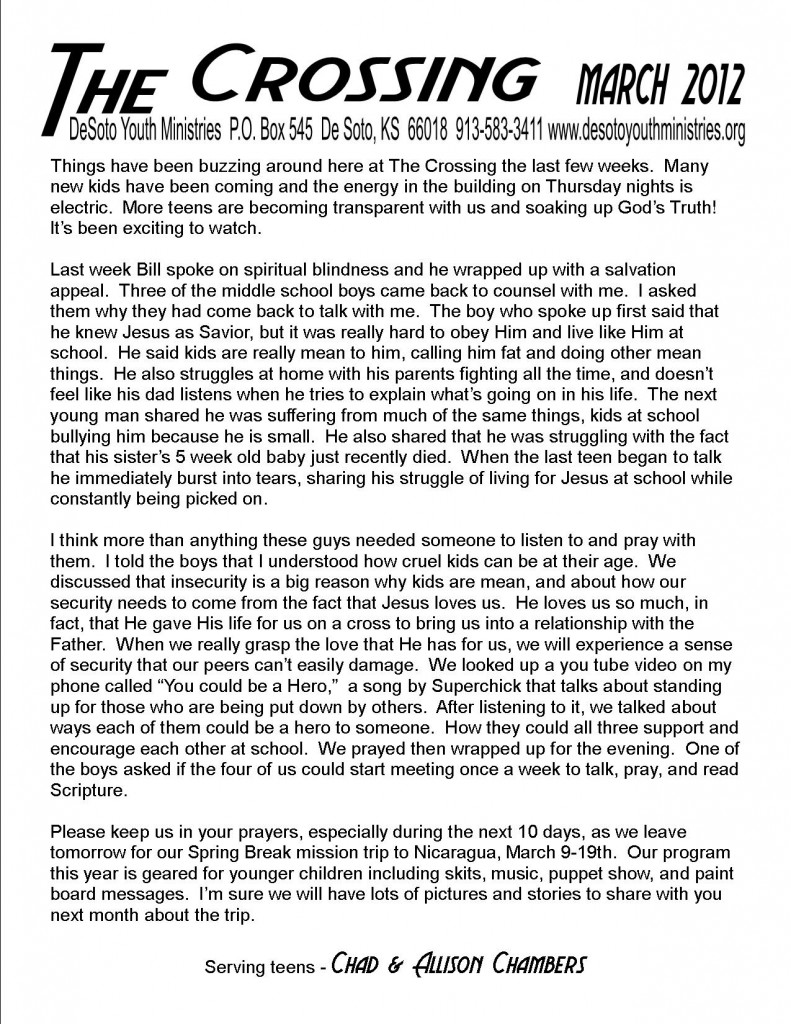 THE CROSSING MARCH 2012

DeSoto Youth Ministries P.O. Box 545 De Soto, KS 66018 913-583-3411 www.desotoyouthministries.org

Things have been buzzing around here at The Crossing the last few weeks. Many new kids have been coming and the energy in the building on Thursday nights is electric. More teens are becoming transparent with us and soaking up God's Truth! It's been exciting to watch.

Last week Bill spoke on spiritual blindness and he wrapped up with a salvation appeal. Three of the middle school boys came back to counsel with me. I asked them why they had come back to talk with me. The boy who spoke up first said that he knew Jesus as Savior, but it was really hard to obey Him and live like Him at school. He said kids are really mean to him, calling him fat and doing other mean things. He also struggles at home with his parents fighting all the time, and doesn't feel like his dad listens when he tries to explain what's going on in his life. The next young man shared he was suffering from much of the same things, kids at school bullying him because he is small. He also shared that he was struggling with the fact that his sister's 5 week old baby just recently died. When the last teen began to talk he immediately burst into tears, sharing his struggle of living for Jesus at school while constantly being picked on.

I think more than anything these guys needed someone to listen to and pray with them. I told the boys that I understood how cruel kids can be at their age. We discussed that insecurity is a big reason why kids are mean, and about how our security needs to come from the fact that Jesus loves us. He loves us so much, in fact, that He gave His life for us on a cross to bring us into a relationship with the Father. When we really grasp the love that He has for us, we will experience a sense of security that our peers can't easily damage. We looked up a you tube video on my phone called "You could be a Hero," a song by Superchick that talks about standing up for those who are being put down by others. After listening to it, we talked about ways each of them could be a hero to someone. How they could all three support and encourage each other at school. We prayed then wrapped up for the evening. One of the boys asked if the four of us could start meeting once a week to talk, pray, and read Scripture.

Please keep us in your prayers, especially during the next 10 days, as we leave tomorrow for our Spring Break mission trip to Nicaragua, March 9-19th. Our program this year is geared for younger children including skits, music, puppet show, and paint board messages. I'm sure we will have lots of pictures and stories to share with you next month about the trip.

Serving teens - CHAD & ALLISON CHAMBERS